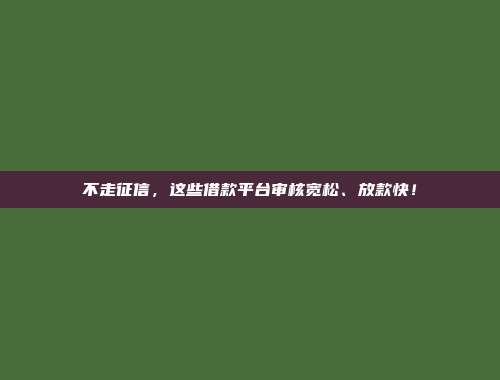 不走征信，这些借款平台审核宽松、放款快！